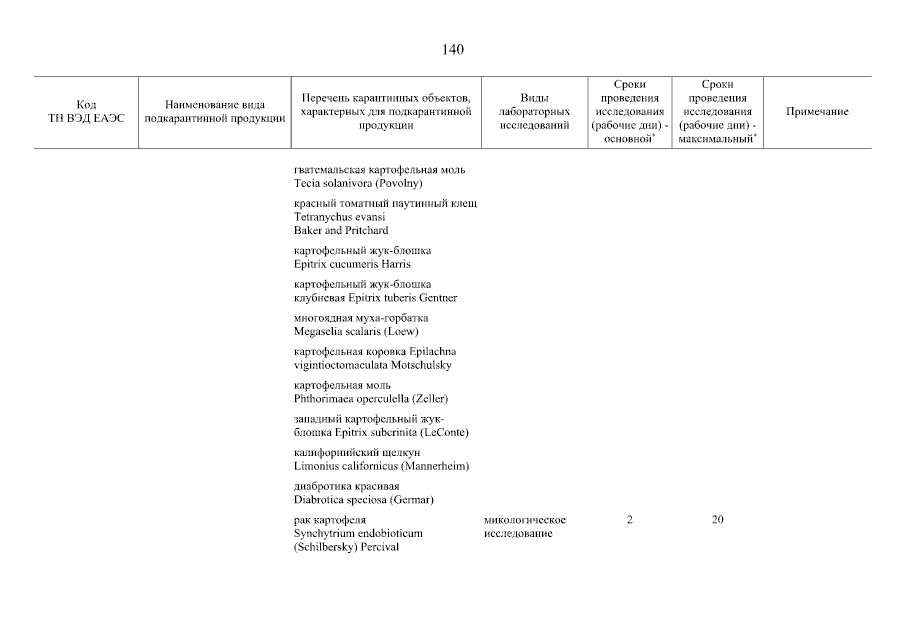 140

| Код ТН ВЭД ЕАЭС | Наименование вида подкарантинной продукции | Перечень карантинных объектов, характерных для подкарантинной продукции | Виды лабораторных исследований | Сроки проведения исследования (рабочие дни) - основной* | Сроки проведения исследования (рабочие дни) - максимальный* | Примечание |
|---|---|---|---|---|---|---|
| | | гватемальская картофельная моль Tecia solanivora (Povolny) | | | | |
| | | красный томатный паутинный клещ Tetranychus evansi Baker and Pritchard | | | | |
| | | картофельный жук-блошка Epitrix cucumeris Harris | | | | |
| | | картофельный жук-блошка клубневая Epitrix tuberis Gentner | | | | |
| | | многоядная муха-горбатка Megaselia scalaris (Loew) | | | | |
| | | картофельная коровка Epilachna vigintioctomaculata Motschulsky | | | | |
| | | картофельная моль Phthorimaea operculella (Zeller) | | | | |
| | | западный картофельный жук-блошка Epitrix subcrinita (LeConte) | | | | |
| | | калифорнийский щелкун Limonius californicus (Mannerheim) | | | | |
| | | диабротика красивая Diabrotica speciosa (Germar) | | | | |
| | | рак картофеля Synchytrium endobioticum (Schilbersky) Percival | микологическое исследование | 2 | 20 | |